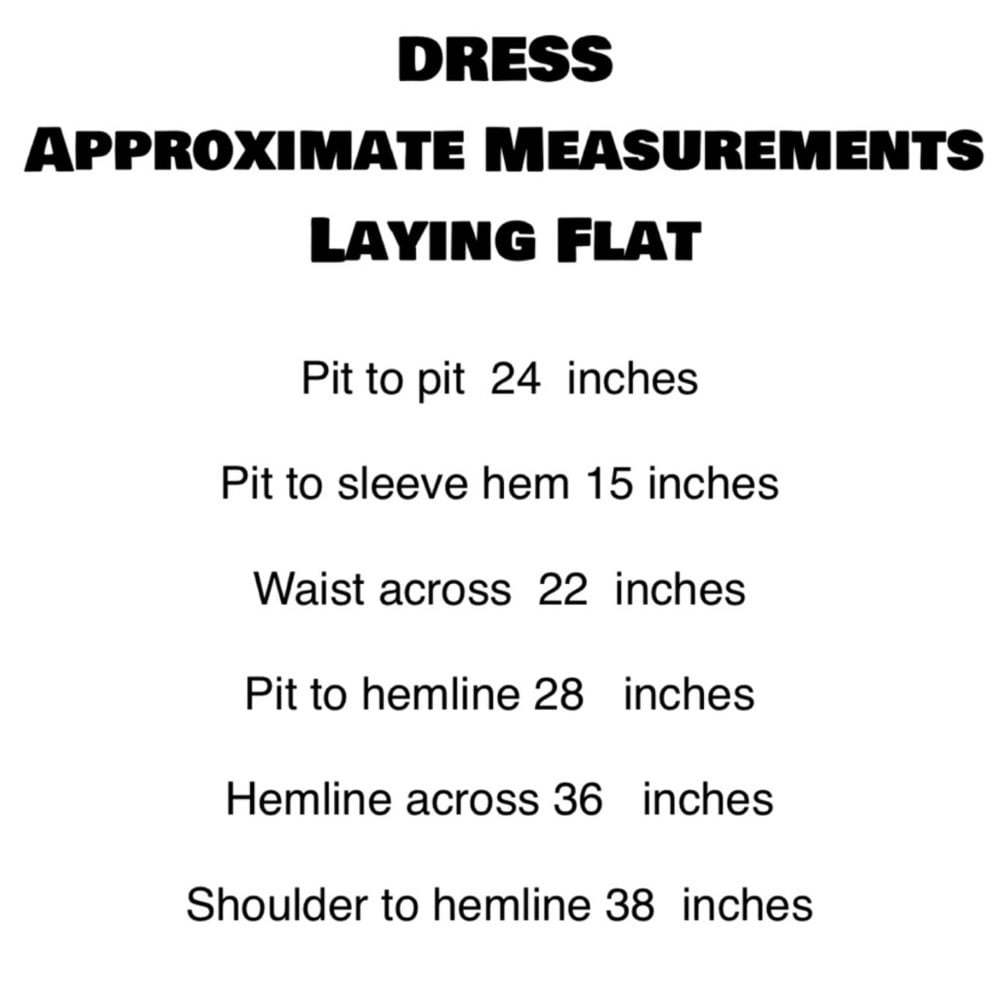 DRESS
APPROXIMATE MEASUREMENTS
LAYING FLAT

Pit to pit 24 inches

Pit to sleeve hem 15 inches

Waist across 22 inches

Pit to hemline 28 inches

Hemline across 36 inches

Shoulder to hemline 38 inches